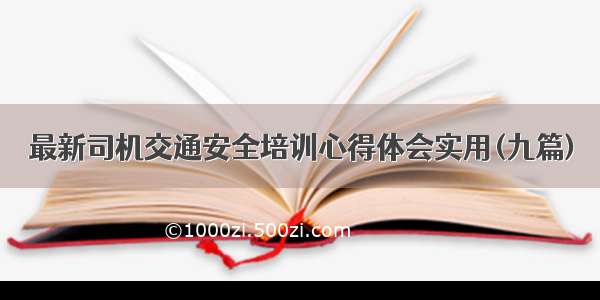 最新司机交通安全培训心得体会实用(九篇)

©1000zi.500zi.com